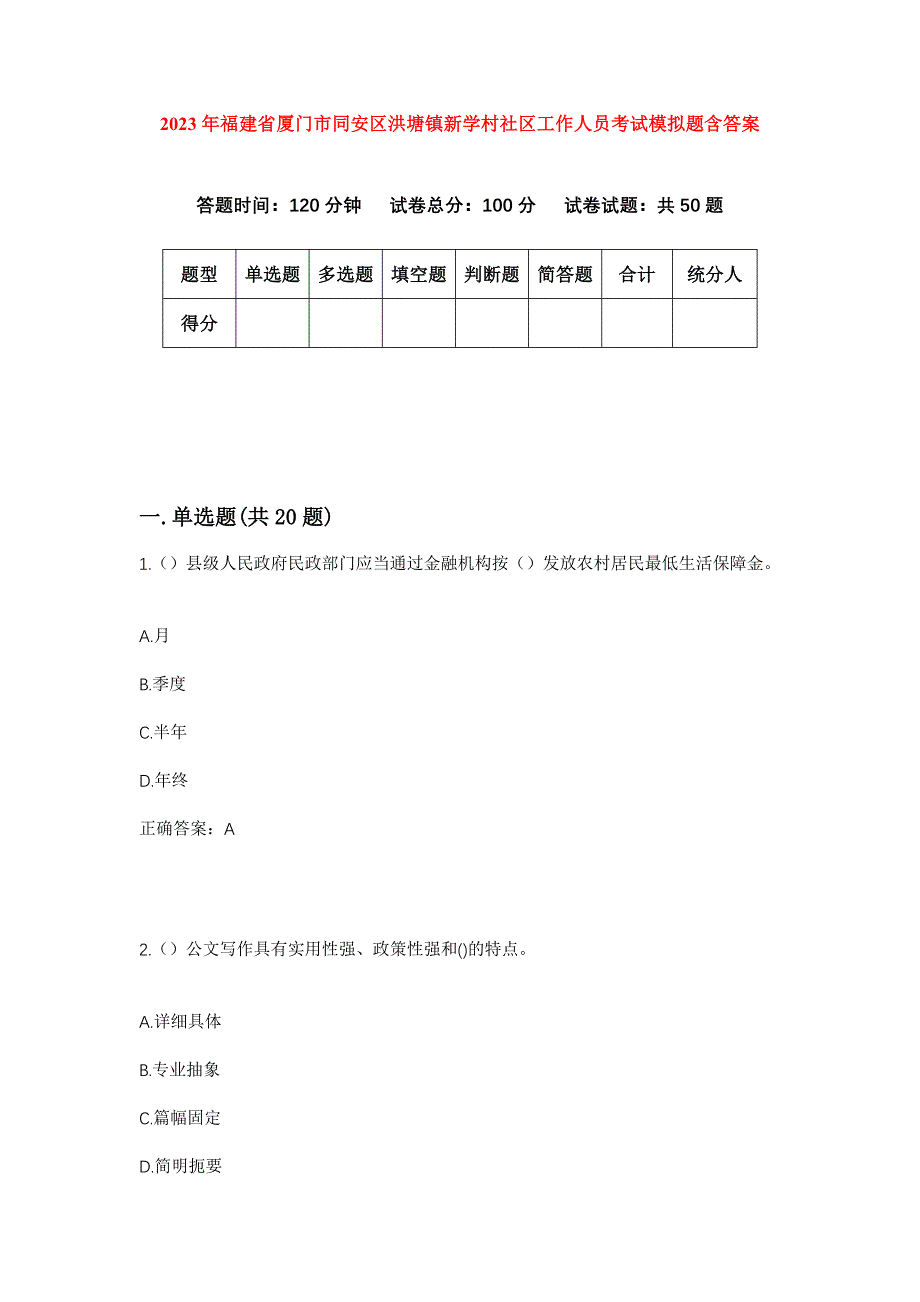 2023年福建省厦门市同安区洪塘镇新学村社区工作人员考试模拟题含答案

答题时间：120分钟　试卷总分：100分　试卷试题：共50题

| 题型 | 单选题 | 多选题 | 填空题 | 判断题 | 简答题 | 合计 | 统分人 |
|---|---|---|---|---|---|---|---|
| 得分 | | | | | | | |

一.单选题(共20题)

1.（）县级人民政府民政部门应当通过金融机构按（）发放农村居民最低生活保障金。

A.月

B.季度

C.半年

D.年终

正确答案：A

2.（）公文写作具有实用性强、政策性强和()的特点。

A.详细具体

B.专业抽象

C.篇幅固定

D.简明扼要